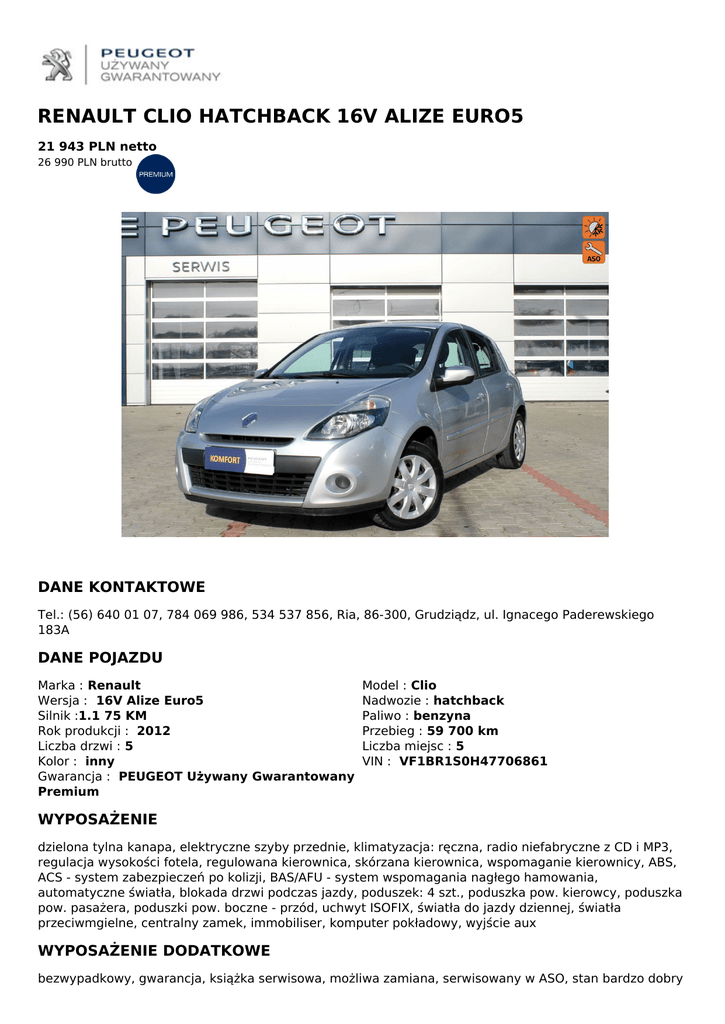 PEUGEOT
UŻYWANY
GWARANTOWANY

RENAULT CLIO HATCHBACK 16V ALIZE EURO5

21 943 PLN netto
26 990 PLN brutto

PREMIUM

PEUGEOT
SERWIS
ASO
KOMFORT

DANE KONTAKTOWE

Tel.: (56) 640 01 07, 784 069 986, 534 537 856, Ria, 86-300, Grudziądz, ul. Ignacego Paderewskiego 183A

DANE POJAZDU

Marka : Renault
Wersja : 16V Alize Euro5
Silnik :1.1 75 KM
Rok produkcji : 2012
Liczba drzwi : 5
Kolor : inny
Gwarancja : PEUGEOT Używany Gwarantowany Premium

Model : Clio
Nadwozie : hatchback
Paliwo : benzyna
Przebieg : 59 700 km
Liczba miejsc : 5
VIN : VF1BR1S0H47706861

WYPOSAŻENIE

dzielona tylna kanapa, elektryczne szyby przednie, klimatyzacja: ręczna, radio niefabryczne z CD i MP3, regulacja wysokości fotela, regulowana kierownica, skórzana kierownica, wspomaganie kierownicy, ABS, ACS - system zabezpieczeń po kolizji, BAS/AFU - system wspomagania nagłego hamowania, automatyczne światła, blokada drzwi podczas jazdy, poduszek: 4 szt., poduszka pow. kierowcy, poduszka pow. pasażera, poduszki pow. boczne - przód, uchwyt ISOFIX, światła do jazdy dziennej, światła przeciwmgielne, centralny zamek, immobiliser, komputer pokładowy, wyjście aux

WYPOSAŻENIE DODATKOWE

bezwypadkowy, gwarancja, książka serwisowa, możliwa zamiana, serwisowany w ASO, stan bardzo dobry